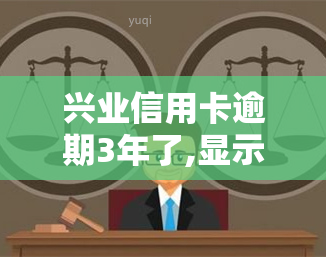 yuqi

兴业信用卡逾期3年了,显示